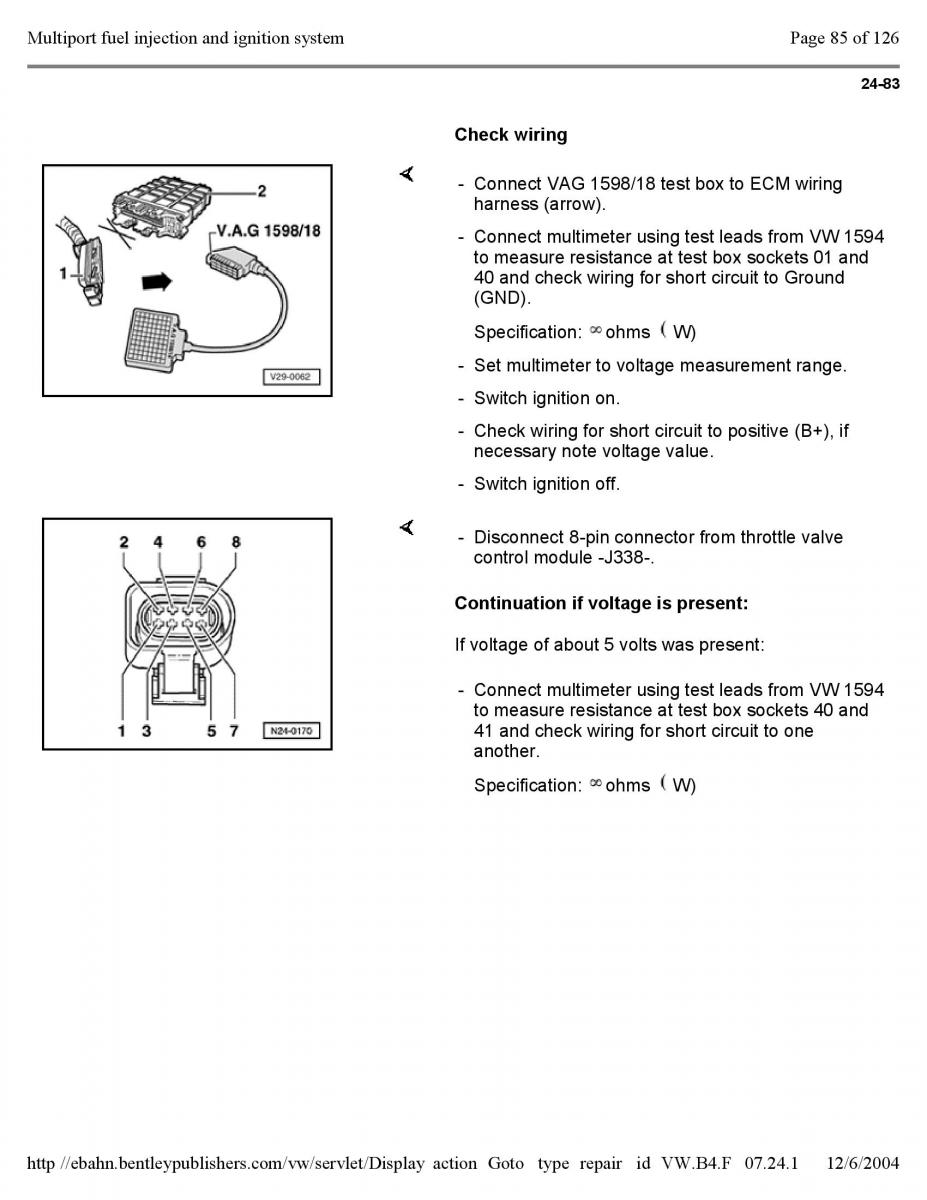 Multiport fuel injection and ignition system

Page 85 of 126

24-83

Check wiring

2

V.A.G 1598/18

1

V29-0062

- Connect VAG 1598/18 test box to ECM wiring harness (arrow).

- Connect multimeter using test leads from VW 1594 to measure resistance at test box sockets 01 and 40 and check wiring for short circuit to Ground (GND).

Specification: $\infty$ ohms ( W)

- Set multimeter to voltage measurement range.

- Switch ignition on.

- Check wiring for short circuit to positive (B+), if necessary note voltage value.

- Switch ignition off.

2 4 6 8

1 3 5 7

N24-0170

- Disconnect 8-pin connector from throttle valve control module -J338-.

Continuation if voltage is present:

If voltage of about 5 volts was present:

- Connect multimeter using test leads from VW 1594 to measure resistance at test box sockets 40 and 41 and check wiring for short circuit to one another.

Specification: $\infty$ ohms ( W)

http //ebahn.bentleypublishers.com/vw/servlet/Display action Goto type repair id VW.B4.F 07.24.1 12/6/2004